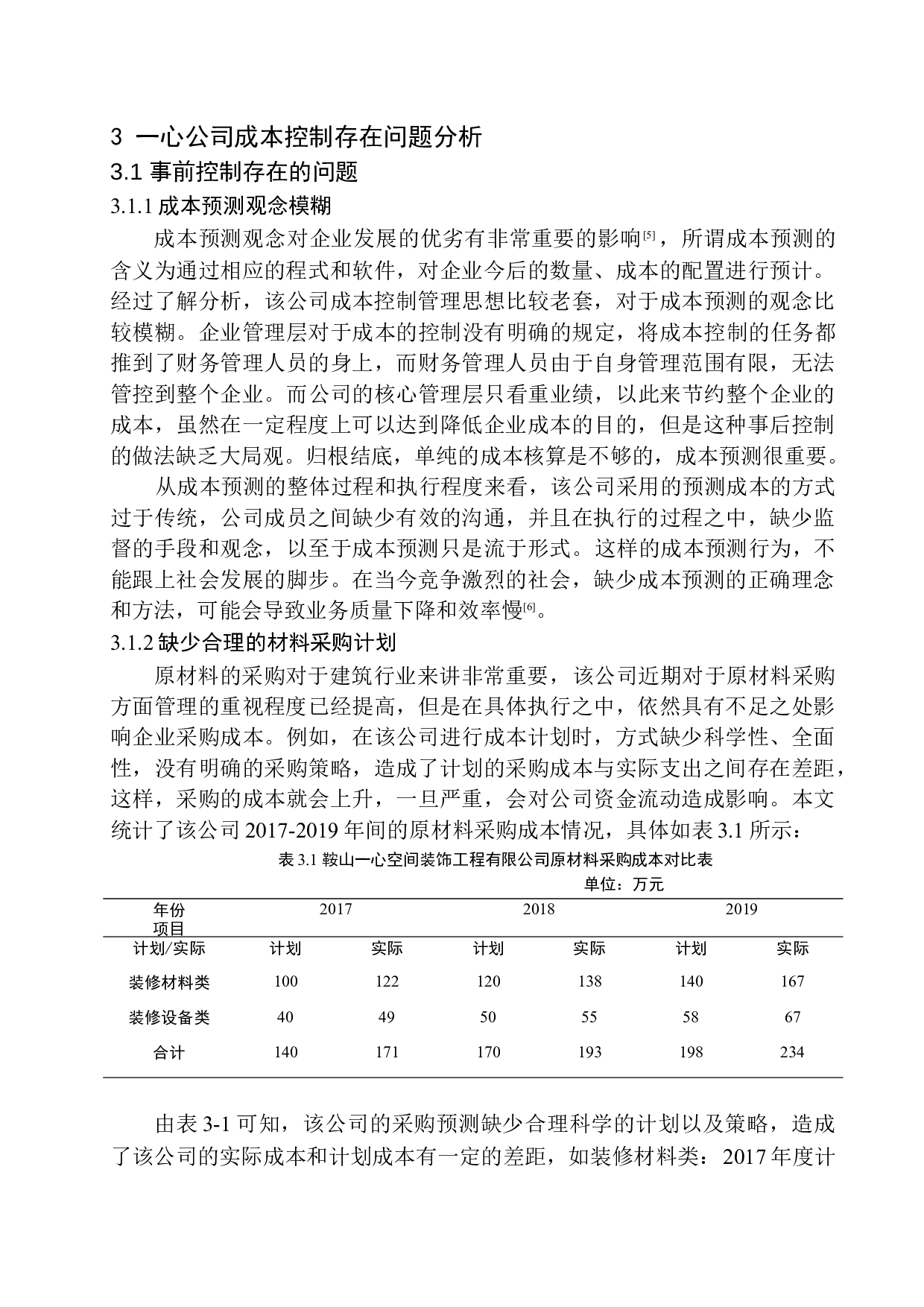 3 一心公司成本控制存在问题分析

3.1 事前控制存在的问题

3.1.1 成本预测观念模糊

成本预测观念对企业发展的优劣有非常重要的影响[5]，所谓成本预测的含义为通过相应的程式和软件，对企业今后的数量、成本的配置进行预计。经过了解分析，该公司成本控制管理思想比较老套，对于成本预测的观念比较模糊。企业管理层对于成本的控制没有明确的规定，将成本控制的任务都推到了财务管理人员的身上，而财务管理人员由于自身管理范围有限，无法管控到整个企业。而公司的核心管理层只看重业绩，以此来节约整个企业的成本，虽然在一定程度上可以达到降低企业成本的目的，但是这种事后控制的做法缺乏大局观。归根结底，单纯的成本核算是不够的，成本预测很重要。

从成本预测的整体过程和执行程度来看，该公司采用的预测成本的方式过于传统，公司成员之间缺少有效的沟通，并且在执行的过程之中，缺少监督的手段和观念，以至于成本预测只是流于形式。这样的成本预测行为，不能跟上社会发展的脚步。在当今竞争激烈的社会，缺少成本预测的正确理念和方法，可能会导致业务质量下降和效率慢[6]。

3.1.2 缺少合理的材料采购计划

原材料的采购对于建筑行业来讲非常重要，该公司近期对于原材料采购方面管理的重视程度已经提高，但是在具体执行之中，依然具有不足之处影响企业采购成本。例如，在该公司进行成本计划时，方式缺少科学性、全面性，没有明确的采购策略，造成了计划的采购成本与实际支出之间存在差距，这样，采购的成本就会上升，一旦严重，会对公司资金流动造成影响。本文统计了该公司 2017-2019 年间的原材料采购成本情况，具体如表 3.1 所示：

表 3.1 鞍山一心空间装饰工程有限公司原材料采购成本对比表

单位：万元

| 年份 项目 | 2017 | | 2018 | | 2019 | |
|---|---|---|---|---|---|---|
| 计划/实际 | 计划 | 实际 | 计划 | 实际 | 计划 | 实际 |
| 装修材料类 | 100 | 122 | 120 | 138 | 140 | 167 |
| 装修设备类 | 40 | 49 | 50 | 55 | 58 | 67 |
| 合计 | 140 | 171 | 170 | 193 | 198 | 234 |

由表 3-1 可知，该公司的采购预测缺少合理科学的计划以及策略，造成了该公司的实际成本和计划成本有一定的差距，如装修材料类：2017 年度计